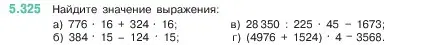 5.325 Найдите значение выражения:

а) $776 \cdot 16 + 324 \cdot 16$;
б) $384 \cdot 15 - 124 \cdot 15$;
в) $28\,350 : 225 \cdot 45 - 1673$;
г) $(4976 + 1524) \cdot 4 - 3568$.